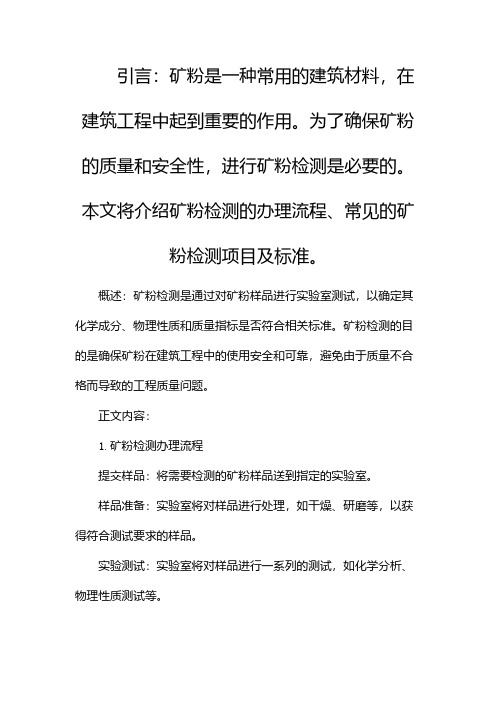 引言：矿粉是一种常用的建筑材料，在建筑工程中起到重要的作用。为了确保矿粉的质量和安全性，进行矿粉检测是必要的。本文将介绍矿粉检测的办理流程、常见的矿粉检测项目及标准。

概述：矿粉检测是通过对矿粉样品进行实验室测试，以确定其化学成分、物理性质和质量指标是否符合相关标准。矿粉检测的目的是确保矿粉在建筑工程中的使用安全和可靠，避免由于质量不合格而导致的工程质量问题。

正文内容：

1. 矿粉检测办理流程

提交样品：将需要检测的矿粉样品送到指定的实验室。

样品准备：实验室将对样品进行处理，如干燥、研磨等，以获得符合测试要求的样品。

实验测试：实验室将对样品进行一系列的测试，如化学分析、物理性质测试等。